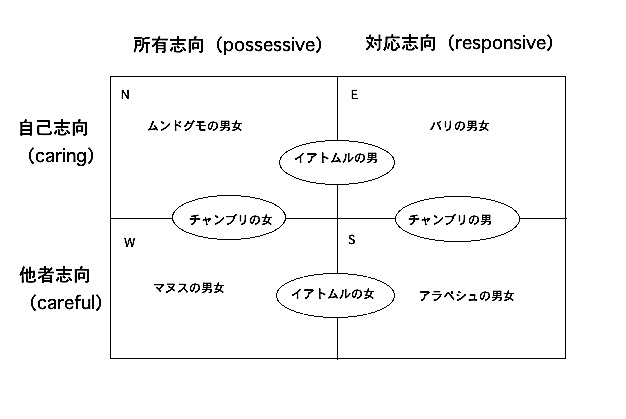 所有志向（possessive）　対応志向（responsive）

自己志向（caring）

他者志向（careful）

N

ムンドグモの男女

E

バリの男女

イアトムルの男

チャンブリの女

チャンブリの男

W

マヌスの男女

S

イアトムルの女

アラペシュの男女